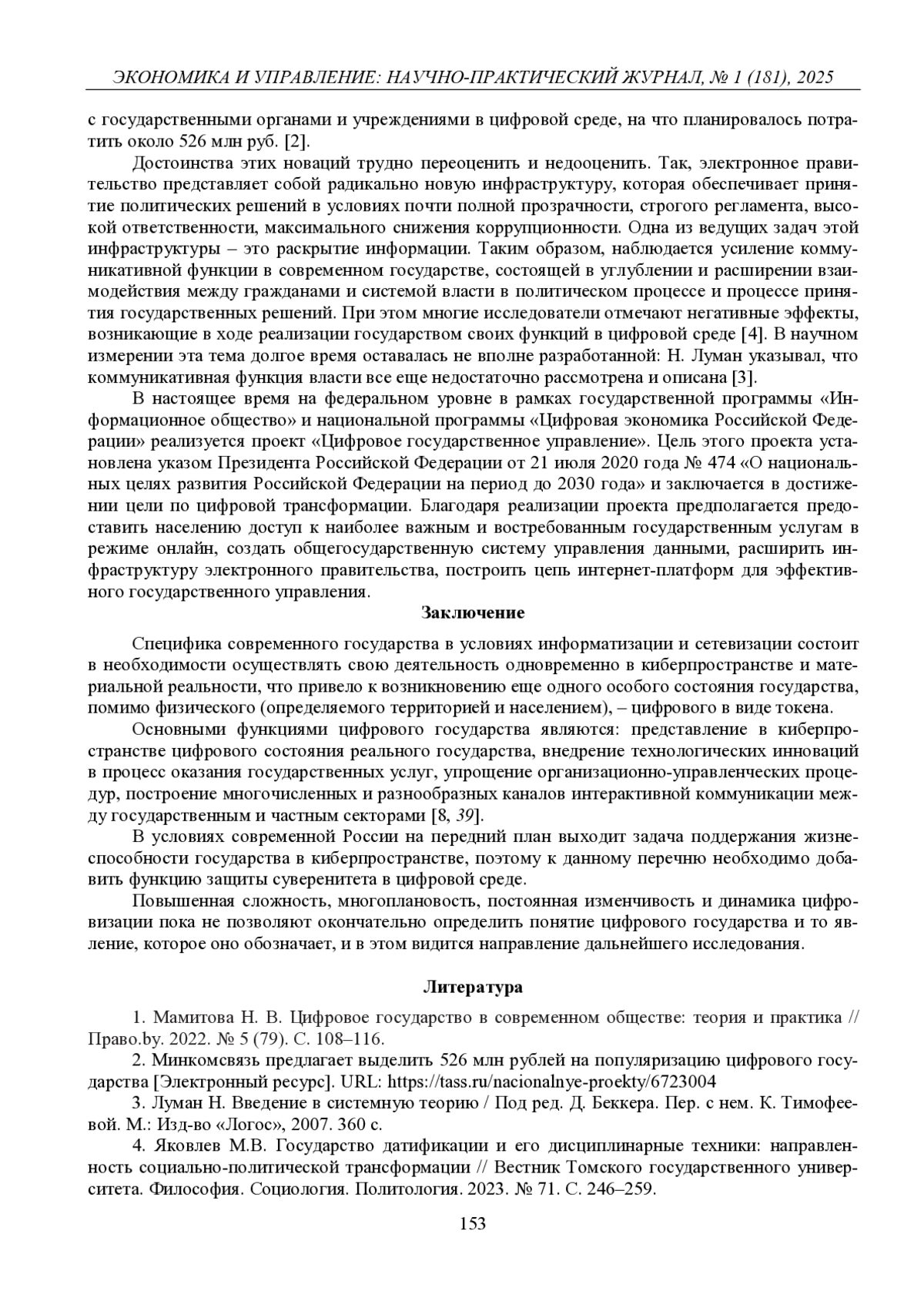 ЭКОНОМИКА И УПРАВЛЕНИЕ: НАУЧНО-ПРАКТИЧЕСКИЙ ЖУРНАЛ, № 1 (181), 2025

с государственными органами и учреждениями в цифровой среде, на что планировалось потратить около 526 млн руб. [2].

Достоинства этих новаций трудно переоценить и недооценить. Так, электронное правительство представляет собой радикально новую инфраструктуру, которая обеспечивает принятие политических решений в условиях почти полной прозрачности, строгого регламента, высокой ответственности, максимального снижения коррупционности. Одна из ведущих задач этой инфраструктуры – это раскрытие информации. Таким образом, наблюдается усиление коммуникативной функции в современном государстве, состоящей в углублении и расширении взаимодействия между гражданами и системой власти в политическом процессе и процессе принятия государственных решений. При этом многие исследователи отмечают негативные эффекты, возникающие в ходе реализации государством своих функций в цифровой среде [4]. В научном измерении эта тема долгое время оставалась не вполне разработанной: Н. Луман указывал, что коммуникативная функция власти все еще недостаточно рассмотрена и описана [3].

В настоящее время на федеральном уровне в рамках государственной программы «Информационное общество» и национальной программы «Цифровая экономика Российской Федерации» реализуется проект «Цифровое государственное управление». Цель этого проекта установлена указом Президента Российской Федерации от 21 июля 2020 года № 474 «О национальных целях развития Российской Федерации на период до 2030 года» и заключается в достижении цели по цифровой трансформации. Благодаря реализации проекта предполагается предоставить населению доступ к наиболее важным и востребованным государственным услугам в режиме онлайн, создать общегосударственную систему управления данными, расширить инфраструктуру электронного правительства, построить цепь интернет-платформ для эффективного государственного управления.

Заключение

Специфика современного государства в условиях информатизации и сетевизации состоит в необходимости осуществлять свою деятельность одновременно в киберпространстве и материальной реальности, что привело к возникновению еще одного особого состояния государства, помимо физического (определяемого территорией и населением), – цифрового в виде токена.

Основными функциями цифрового государства являются: представление в киберпространстве цифрового состояния реального государства, внедрение технологических инноваций в процесс оказания государственных услуг, упрощение организационно-управленческих процедур, построение многочисленных и разнообразных каналов интерактивной коммуникации между государственным и частным секторами [8, 39].

В условиях современной России на передний план выходит задача поддержания жизнеспособности государства в киберпространстве, поэтому к данному перечню необходимо добавить функцию защиты суверенитета в цифровой среде.

Повышенная сложность, многоплановость, постоянная изменчивость и динамика цифровизации пока не позволяют окончательно определить понятие цифрового государства и то явление, которое оно обозначает, и в этом видится направление дальнейшего исследования.

Литература

1. Мамитова Н. В. Цифровое государство в современном обществе: теория и практика // Право.by. 2022. № 5 (79). С. 108–116.

2. Минкомсвязь предлагает выделить 526 млн рублей на популяризацию цифрового государства [Электронный ресурс]. URL: https://tass.ru/nacionalnye-proekty/6723004

3. Луман Н. Введение в системную теорию / Под ред. Д. Беккера. Пер. с нем. К. Тимофеевой. М.: Изд-во «Логос», 2007. 360 с.

4. Яковлев М.В. Государство датификации и его дисциплинарные техники: направленность социально-политической трансформации // Вестник Томского государственного университета. Философия. Социология. Политология. 2023. № 71. С. 246–259.

153